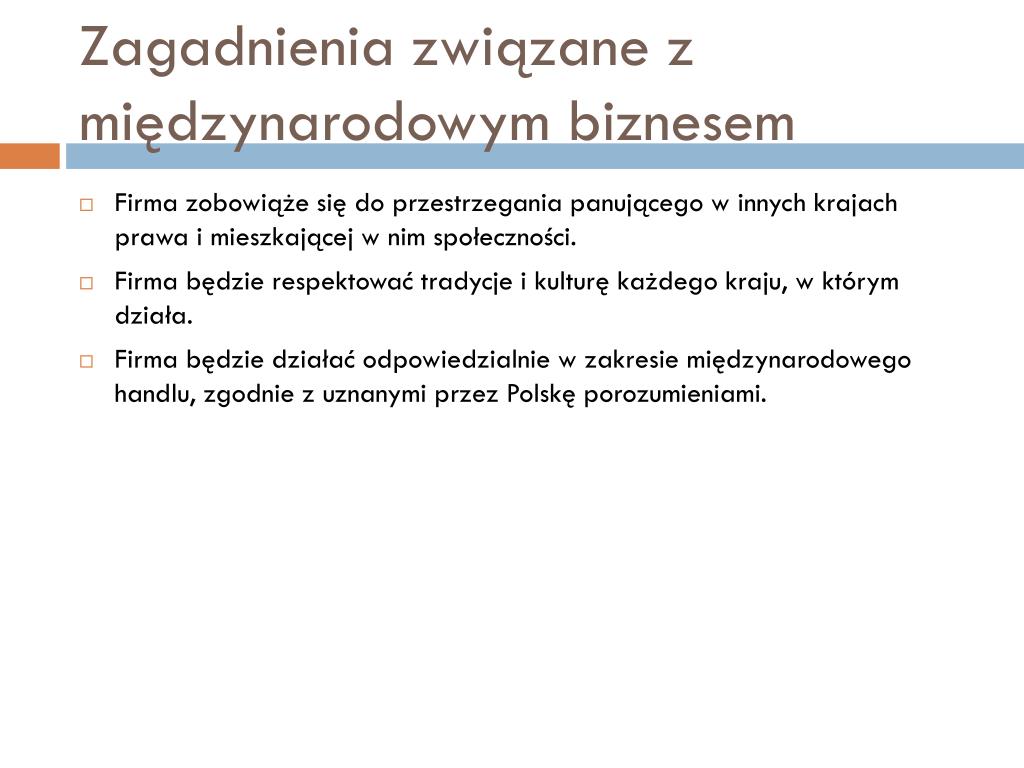 Zagadnienia związane z międzynarodowym biznesem

Firma zobowiąże się do przestrzegania panującego w innych krajach prawa i mieszkającej w nim społeczności.

Firma będzie respektować tradycje i kulturę każdego kraju, w którym działa.

Firma będzie działać odpowiedzialnie w zakresie międzynarodowego handlu, zgodnie z uznanymi przez Polskę porozumieniami.